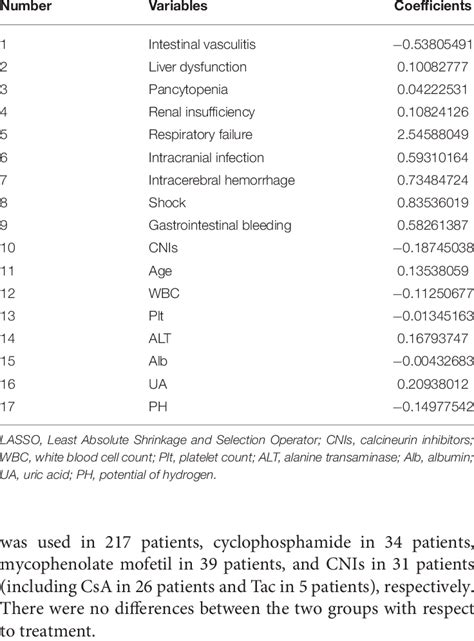 | Number | Variables | Coefficients |
|---|---|---|
| 1 | Intestinal vasculitis | −0.53805491 |
| 2 | Liver dysfunction | 0.10082777 |
| 3 | Pancytopenia | 0.04222531 |
| 4 | Renal insufficiency | 0.10824126 |
| 5 | Respiratory failure | 2.54588049 |
| 6 | Intracranial infection | 0.59310164 |
| 7 | Intracerebral hemorrhage | 0.73484724 |
| 8 | Shock | 0.83536019 |
| 9 | Gastrointestinal bleeding | 0.58261387 |
| 10 | CNIs | −0.18745038 |
| 11 | Age | 0.13538059 |
| 12 | WBC | −0.11250677 |
| 13 | Plt | −0.01345163 |
| 14 | ALT | 0.16793747 |
| 15 | Alb | −0.00432683 |
| 16 | UA | 0.20938012 |
| 17 | PH | −0.14977542 |

LASSO, Least Absolute Shrinkage and Selection Operator; CNIs, calcineurin inhibitors; WBC, white blood cell count; Plt, platelet count; ALT, alanine transaminase; Alb, albumin; UA, uric acid; PH, potential of hydrogen.

was used in 217 patients, cyclophosphamide in 34 patients, mycophenolate mofetil in 39 patients, and CNIs in 31 patients (including CsA in 26 patients and Tac in 5 patients), respectively. There were no differences between the two groups with respect to treatment.